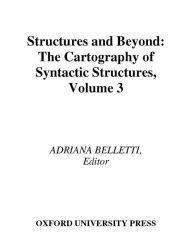 Structures and Beyond:
The Cartography of
Syntactic Structures,
Volume 3

ADRIANA BELLETTI,
Editor

OXFORD UNIVERSITY PRESS